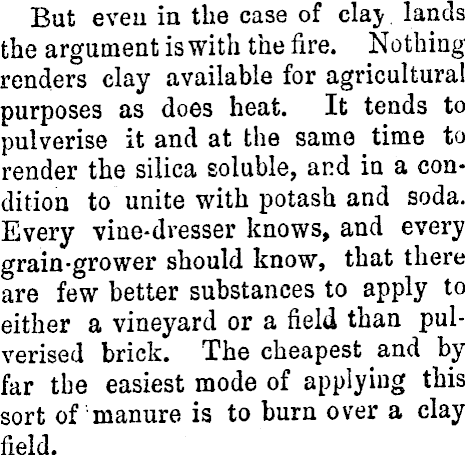 But even in the case of clay lands the argument is with the fire. Nothing renders clay available for agricultural purposes as does heat. It tends to pulverise it and at the same time to render the silica soluble, and in a condition to unite with potash and soda. Every vine-dresser knows, and every grain-grower should know, that there are few better substances to apply to either a vineyard or a field than pulverised brick. The cheapest and by far the easiest mode of applying this sort of manure is to burn over a clay field.